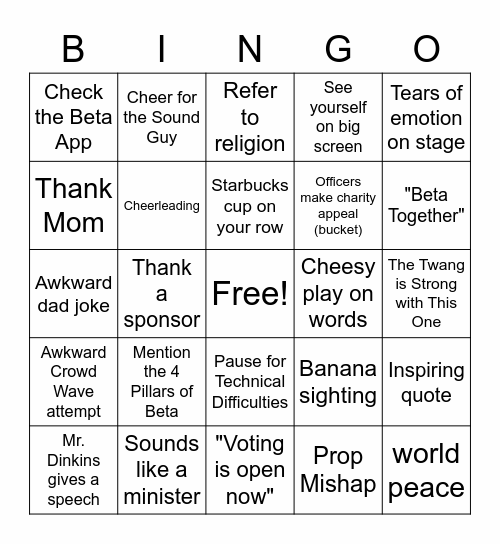 | B | I | N | G | O |
|---|---|---|---|---|
| Check the Beta App | Cheer for the Sound Guy | Refer to religion | See yourself on big screen | Tears of emotion on stage |
| Thank Mom | Cheerleading | Starbucks cup on your row | Officers make charity appeal (bucket) | "Beta Together" |
| Awkward dad joke | Thank a sponsor | Free! | Cheesy play on words | The Twang is Strong with This One |
| Awkward Crowd Wave attempt | Mention the 4 Pillars of Beta | Pause for Technical Difficulties | Banana sighting | Inspiring quote |
| Mr. Dinkins gives a speech | Sounds like a minister | "Voting is open now" | Prop Mishap | world peace |